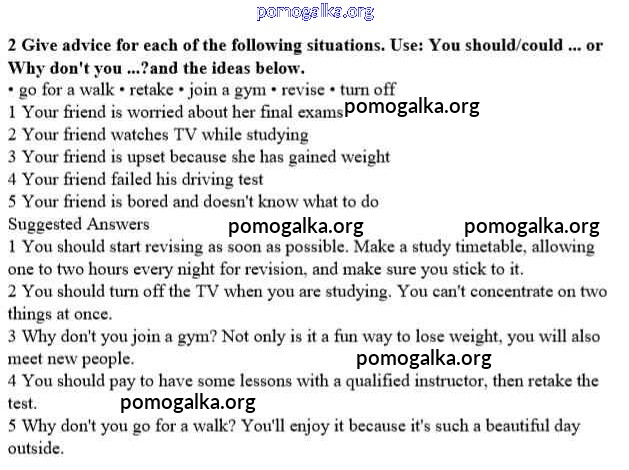 pomogalka.org

2 Give advice for each of the following situations. Use: You should/could ... or Why don't you ...?and the ideas below.
• go for a walk • retake • join a gym • revise • turn off
1 Your friend is worried about her final exams pomogalka.org
2 Your friend watches TV while studying
3 Your friend is upset because she has gained weight
4 Your friend failed his driving test
5 Your friend is bored and doesn't know what to do
Suggested Answers pomogalka.org pomogalka.org
1 You should start revising as soon as possible. Make a study timetable, allowing one to two hours every night for revision, and make sure you stick to it.
2 You should turn off the TV when you are studying. You can't concentrate on two things at once.
3 Why don't you join a gym? Not only is it a fun way to lose weight, you will also meet new people. pomogalka.org
4 You should pay to have some lessons with a qualified instructor, then retake the test. pomogalka.org
5 Why don't you go for a walk? You'll enjoy it because it's such a beautiful day outside.